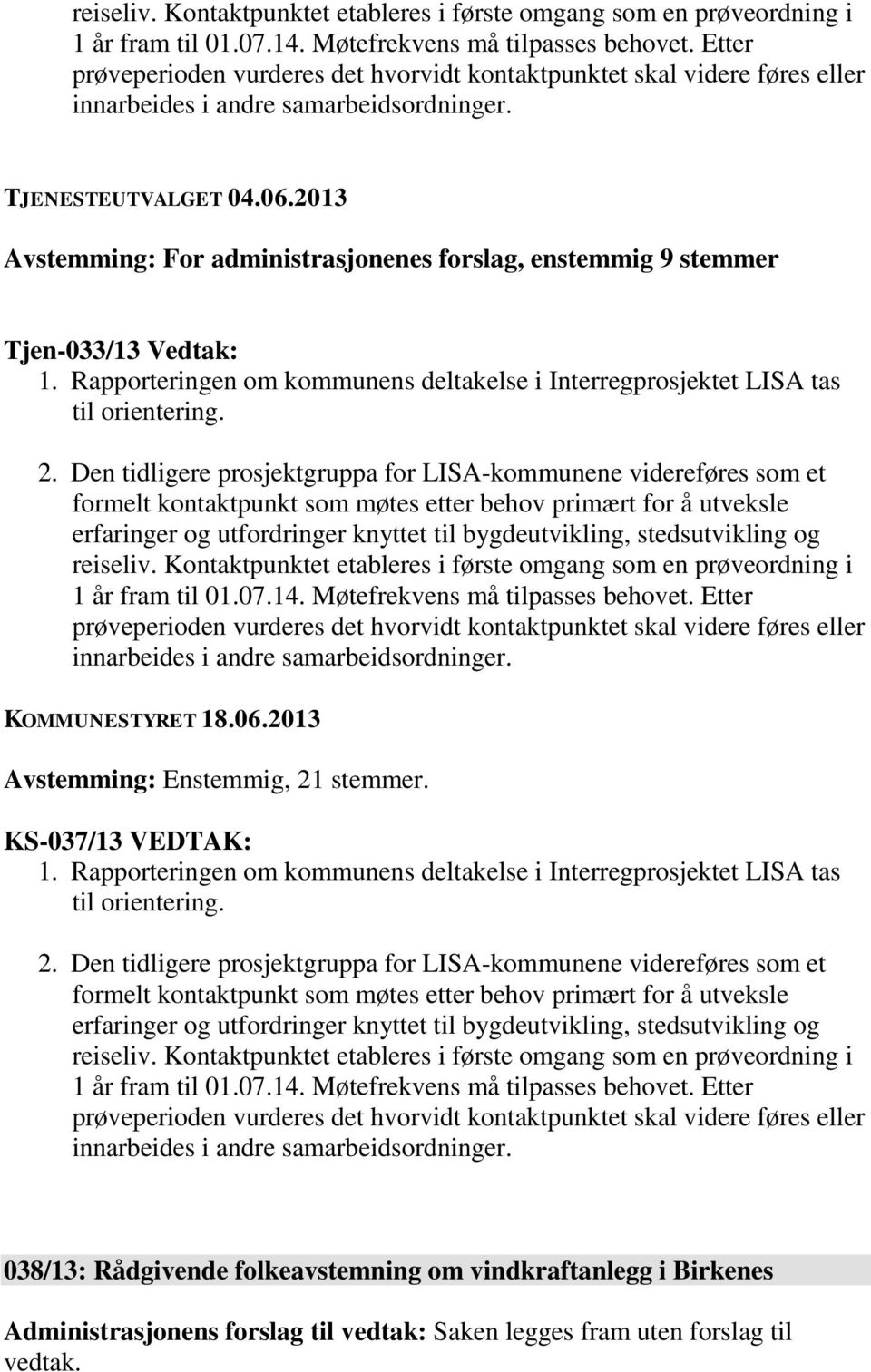 reiseliv. Kontaktpunktet etableres i første omgang som en prøveordning i 1 år fram til 01.07.14. Møtefrekvens må tilpasses behovet. Etter prøveperioden vurderes det hvorvidt kontaktpunktet skal videre føres eller innarbeides i andre samarbeidsordninger.

TJENESTEUTVALGET 04.06.2013

Avstemming: For administrasjonenes forslag, enstemmig 9 stemmer

Tjen-033/13 Vedtak:
1. Rapporteringen om kommunens deltakelse i Interregprosjektet LISA tas til orientering.

2. Den tidligere prosjektgruppa for LISA-kommunene videreføres som et formelt kontaktpunkt som møtes etter behov primært for å utveksle erfaringer og utfordringer knyttet til bygdeutvikling, stedsutvikling og reiseliv. Kontaktpunktet etableres i første omgang som en prøveordning i 1 år fram til 01.07.14. Møtefrekvens må tilpasses behovet. Etter prøveperioden vurderes det hvorvidt kontaktpunktet skal videre føres eller innarbeides i andre samarbeidsordninger.

KOMMUNESTYRET 18.06.2013

Avstemming: Enstemmig, 21 stemmer.

KS-037/13 VEDTAK:
1. Rapporteringen om kommunens deltakelse i Interregprosjektet LISA tas til orientering.

2. Den tidligere prosjektgruppa for LISA-kommunene videreføres som et formelt kontaktpunkt som møtes etter behov primært for å utveksle erfaringer og utfordringer knyttet til bygdeutvikling, stedsutvikling og reiseliv. Kontaktpunktet etableres i første omgang som en prøveordning i 1 år fram til 01.07.14. Møtefrekvens må tilpasses behovet. Etter prøveperioden vurderes det hvorvidt kontaktpunktet skal videre føres eller innarbeides i andre samarbeidsordninger.

038/13: Rådgivende folkeavstemning om vindkraftanlegg i Birkenes

Administrasjonens forslag til vedtak: Saken legges fram uten forslag til vedtak.